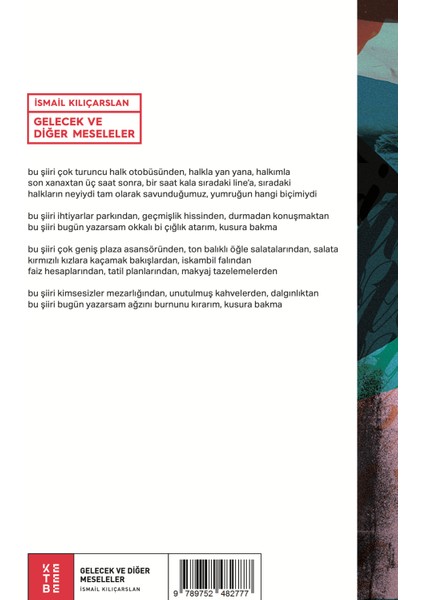 İSMAİL KILIÇARSLAN

GELECEK VE DİĞER MESELELER

bu şiiri çok turuncu halk otobüsünden, halkla yan yana, halkımla son xanaxtan üç saat sonra, bir saat kala sıradaki line'a, sıradaki halkların neyiydi tam olarak savunduğumuz, yumruğun hangi biçimiydi

bu şiiri ihtiyarlar parkından, geçmişlik hissinden, durmadan konuşmaktan bu şiiri bugün yazarsam okkalı bi çığlık atarım, kusura bakma

bu şiiri çok geniş plaza asansöründen, ton balıklı öğle salatalarından, salata kırmızılı kızlara kaçamak bakışlardan, iskambil falından faiz hesaplarından, tatil planlarından, makyaj tazelemelerden

bu şiiri kimsesizler mezarlığından, unutulmuş kahvelerden, dalgınlıktan bu şiiri bugün yazarsam ağzını burnunu kırarım, kusura bakma

KETEBE

GELECEK VE DİĞER MESELELER
İSMAİL KILIÇARSLAN

9 789752 482777